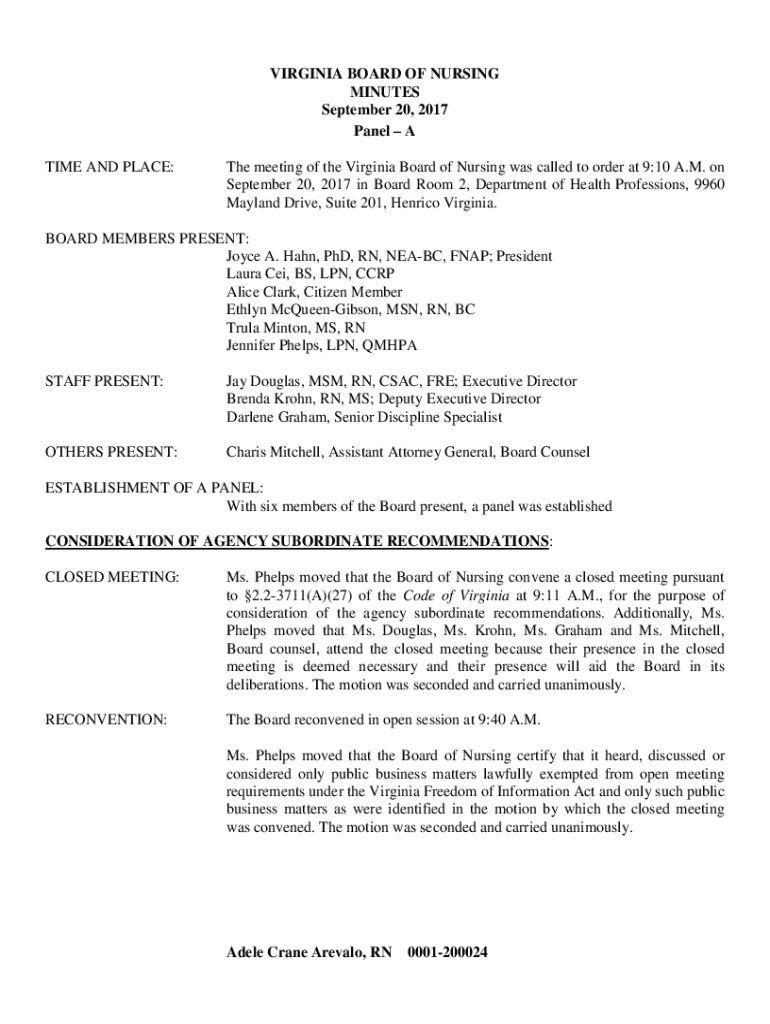 VIRGINIA BOARD OF NURSING
MINUTES
September 20, 2017
Panel – A

TIME AND PLACE: The meeting of the Virginia Board of Nursing was called to order at 9:10 A.M. on September 20, 2017 in Board Room 2, Department of Health Professions, 9960 Mayland Drive, Suite 201, Henrico Virginia.

BOARD MEMBERS PRESENT:
Joyce A. Hahn, PhD, RN, NEA-BC, FNAP; President
Laura Cei, BS, LPN, CCRP
Alice Clark, Citizen Member
Ethlyn McQueen-Gibson, MSN, RN, BC
Trula Minton, MS, RN
Jennifer Phelps, LPN, QMHPA

STAFF PRESENT: Jay Douglas, MSM, RN, CSAC, FRE; Executive Director
Brenda Krohn, RN, MS; Deputy Executive Director
Darlene Graham, Senior Discipline Specialist

OTHERS PRESENT: Charis Mitchell, Assistant Attorney General, Board Counsel

ESTABLISHMENT OF A PANEL:
With six members of the Board present, a panel was established

CONSIDERATION OF AGENCY SUBORDINATE RECOMMENDATIONS:

CLOSED MEETING: Ms. Phelps moved that the Board of Nursing convene a closed meeting pursuant to §2.2-3711(A)(27) of the Code of Virginia at 9:11 A.M., for the purpose of consideration of the agency subordinate recommendations. Additionally, Ms. Phelps moved that Ms. Douglas, Ms. Krohn, Ms. Graham and Ms. Mitchell, Board counsel, attend the closed meeting because their presence in the closed meeting is deemed necessary and their presence will aid the Board in its deliberations. The motion was seconded and carried unanimously.

RECONVENTION: The Board reconvened in open session at 9:40 A.M.

Ms. Phelps moved that the Board of Nursing certify that it heard, discussed or considered only public business matters lawfully exempted from open meeting requirements under the Virginia Freedom of Information Act and only such public business matters as were identified in the motion by which the closed meeting was convened. The motion was seconded and carried unanimously.

Adele Crane Arevalo, RN 0001-200024